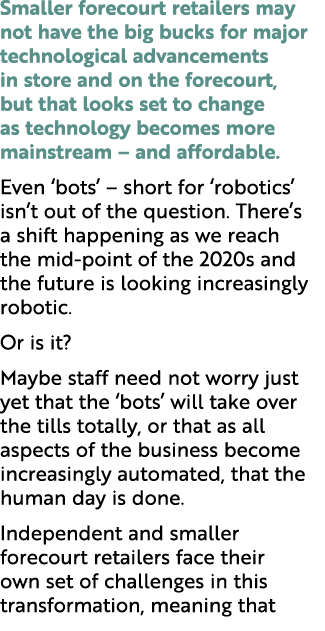 Smaller forecourt retailers may not have the big bucks for major technological advancements in store and on the forecourt, but that looks set to change as technology becomes more mainstream – and affordable.

Even ‘bots’ – short for ‘robotics’ isn’t out of the question. There’s a shift happening as we reach the mid-point of the 2020s and the future is looking increasingly robotic.

Or is it?

Maybe staff need not worry just yet that the ‘bots’ will take over the tills totally, or that as all aspects of the business become increasingly automated, that the human day is done.

Independent and smaller forecourt retailers face their own set of challenges in this transformation, meaning that